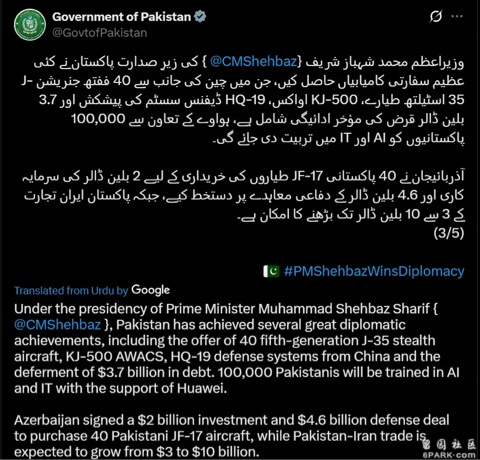 Government of Pakistan
@GovtofPakistan

وزیراعظم محمد شہباز شریف {@CMShehbaz } کی زیر صدارت پاکستان نے کئی عظیم سفارتی کامیابیاں حاصل کیں، جن میں چین کی جانب سے 40 ففتھ جنریشن J-35 اسٹیلتھ طیارے، KJ-500 اواکس، HQ-19 ڈیفنس سسٹم کی پیشکش اور 3.7 بلین ڈالر قرض کی مؤخر ادائیگی شامل ہے۔ ہواوے کے تعاون سے 100,000 پاکستانیوں کو AI اور IT میں تربیت دی جائے گی۔

آذربائیجان نے 40 پاکستانی JF-17 طیاروں کی خریداری کے لیے 2 بلین ڈالر کی سرمایہ کاری اور 4.6 بلین ڈالر کے دفاعی معاہدے پر دستخط کیے، جبکہ پاکستان ایران تجارت کے 3 سے 10 بلین ڈالر تک بڑھنے کا امکان ہے۔
(3/5)

#PMShehbazWinsDiplomacy

Translated from Urdu by Google
Under the presidency of Prime Minister Muhammad Shehbaz Sharif { @CMShehbaz }, Pakistan has achieved several great diplomatic achievements, including the offer of 40 fifth-generation J-35 stealth aircraft, KJ-500 AWACS, HQ-19 defense systems from China and the deferment of $3.7 billion in debt. 100,000 Pakistanis will be trained in AI and IT with the support of Huawei.

Azerbaijan signed a $2 billion investment and $4.6 billion defense deal to purchase 40 Pakistani JF-17 aircraft, while Pakistan-Iran trade is expected to grow from $3 to $10 billion.

留园社区
6PARK.com